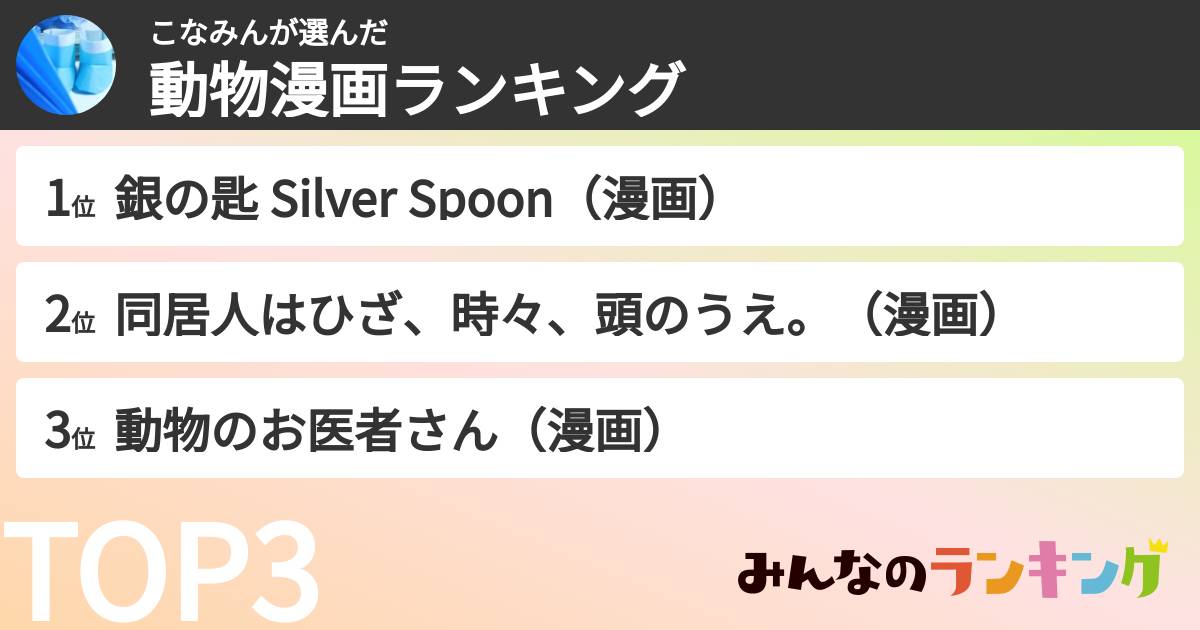 こなみんが選んだ
動物漫画ランキング

1位 銀の匙 Silver Spoon（漫画）

2位 同居人はひざ、時々、頭のうえ。（漫画）

3位 動物のお医者さん（漫画）

TOP3

みんなのランキング